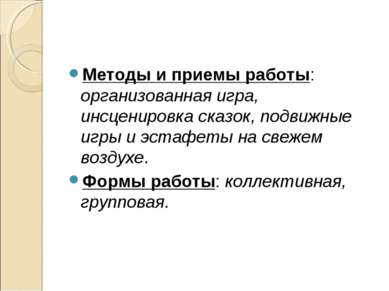 Методы и приемы работы: организованная игра, инсценировка сказок, подвижные игры и эстафеты на свежем воздухе.

Формы работы: коллективная, групповая.